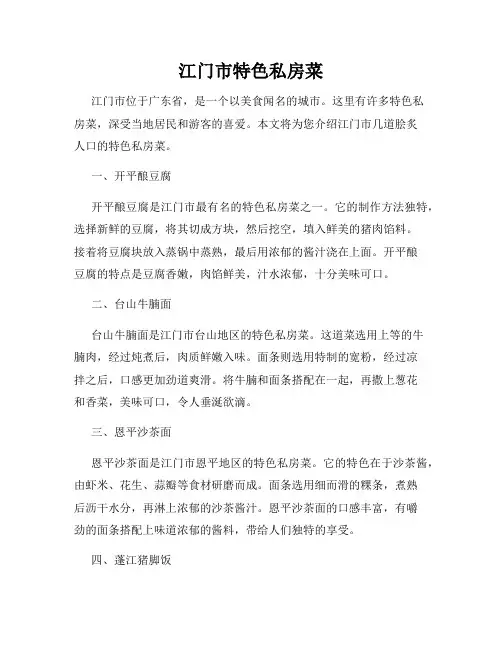 江门市特色私房菜

江门市位于广东省，是一个以美食闻名的城市。这里有许多特色私房菜，深受当地居民和游客的喜爱。本文将为您介绍江门市几道脍炙人口的特色私房菜。

一、开平酿豆腐

开平酿豆腐是江门市最有名的特色私房菜之一。它的制作方法独特，选择新鲜的豆腐，将其切成方块，然后挖空，填入鲜美的猪肉馅料。接着将豆腐块放入蒸锅中蒸熟，最后用浓郁的酱汁浇在上面。开平酿豆腐的特点是豆腐香嫩，肉馅鲜美，汁水浓郁，十分美味可口。

二、台山牛腩面

台山牛腩面是江门市台山地区的特色私房菜。这道菜选用上等的牛腩肉，经过炖煮后，肉质鲜嫩入味。面条则选用特制的宽粉，经过凉拌之后，口感更加劲道爽滑。将牛腩和面条搭配在一起，再撒上葱花和香菜，美味可口，令人垂涎欲滴。

三、恩平沙茶面

恩平沙茶面是江门市恩平地区的特色私房菜。它的特色在于沙茶酱，由虾米、花生、蒜瓣等食材研磨而成。面条选用细而滑的粿条，煮熟后沥干水分，再淋上浓郁的沙茶酱汁。恩平沙茶面的口感丰富，有嚼劲的面条搭配上味道浓郁的酱料，带给人们独特的享受。

四、蓬江猪脚饭